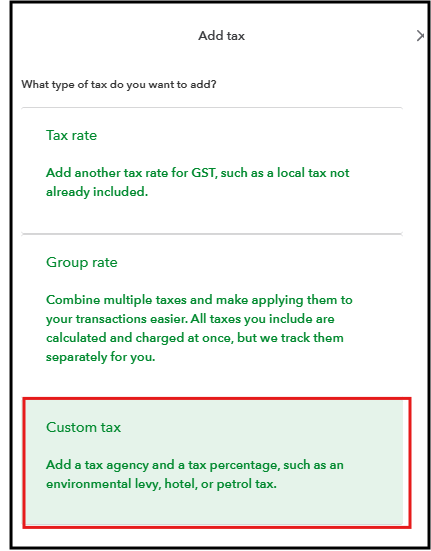 Add tax

What type of tax do you want to add?

Tax rate

Add another tax rate for GST, such as a local tax not already included.

Group rate

Combine multiple taxes and make applying them to your transactions easier. All taxes you include are calculated and charged at once, but we track them separately for you.

Custom tax

Add a tax agency and a tax percentage, such as an environmental levy, hotel, or petrol tax.